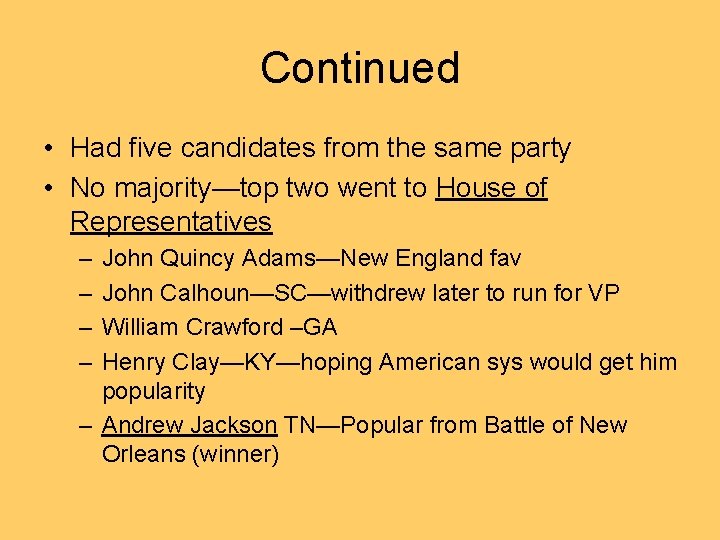 Continued

• Had five candidates from the same party
• No majority—top two went to House of Representatives
– John Quincy Adams—New England fav
– John Calhoun—SC—withdrew later to run for VP
– William Crawford –GA
– Henry Clay—KY—hoping American sys would get him popularity
– Andrew Jackson TN—Popular from Battle of New Orleans (winner)